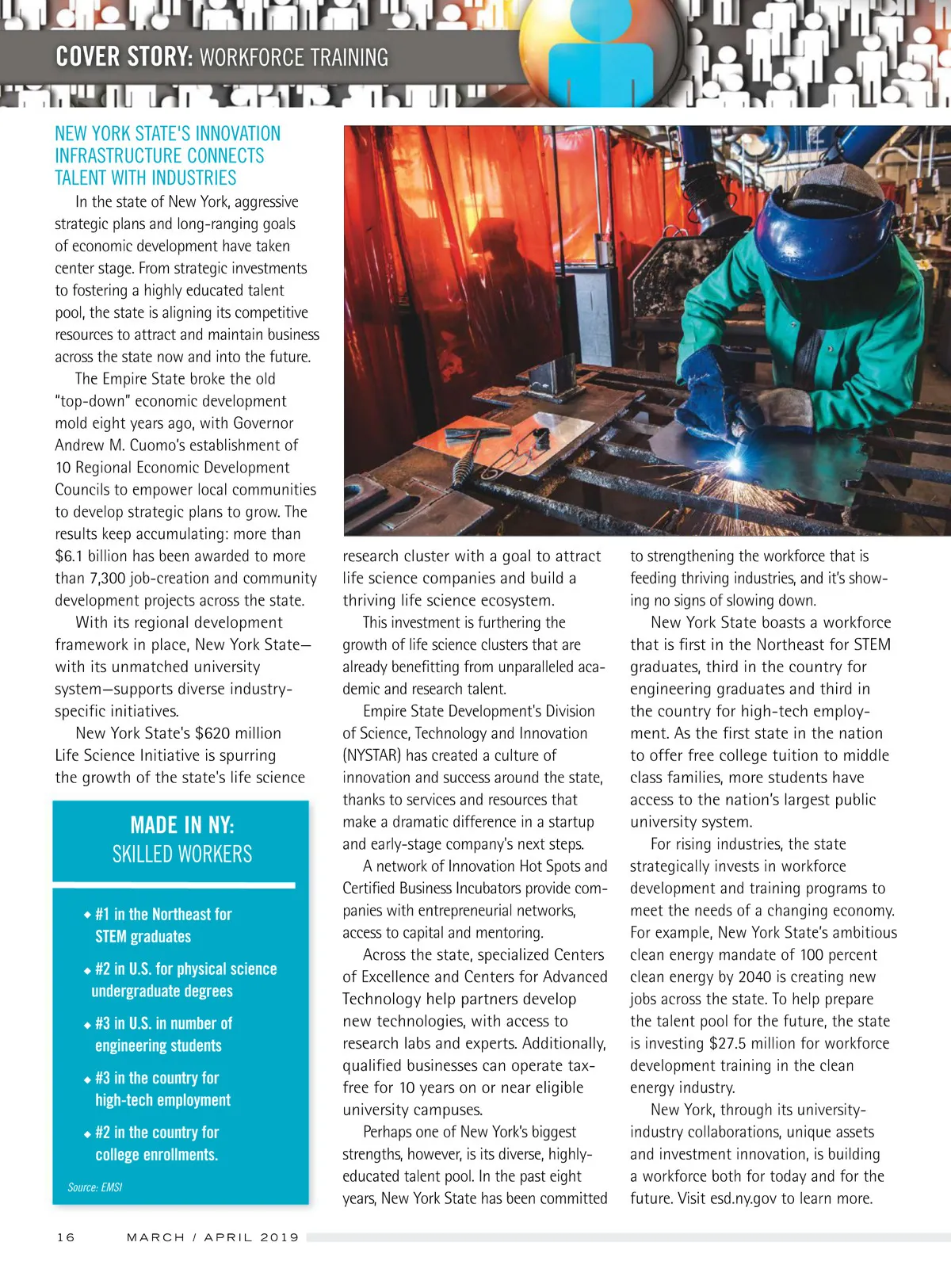 COVER STORY: WORKFORCE TRAINING

NEW YORK STATE'S INNOVATION INFRASTRUCTURE CONNECTS TALENT WITH INDUSTRIES

In the state of New York, aggressive strategic plans and long-ranging goals of economic development have taken center stage. From strategic investments to fostering a highly educated talent pool, the state is aligning its competitive resources to attract and maintain business across the state now and into the future.

The Empire State broke the old "top-down" economic development mold eight years ago, with Governor Andrew M. Cuomo's establishment of 10 Regional Economic Development Councils to empower local communities to develop strategic plans to grow. The results keep accumulating: more than $6.1 billion has been awarded to more than 7,300 job-creation and community development projects across the state.

With its regional development framework in place, New York State—with its unmatched university system—supports diverse industry-specific initiatives.

New York State's $620 million Life Science Initiative is spurring the growth of the state's life science research cluster with a goal to attract life science companies and build a thriving life science ecosystem.

This investment is furthering the growth of life science clusters that are already benefitting from unparalleled academic and research talent.

Empire State Development's Division of Science, Technology and Innovation (NYSTAR) has created a culture of innovation and success around the state, thanks to services and resources that make a dramatic difference in a startup and early-stage company's next steps.

A network of Innovation Hot Spots and Certified Business Incubators provide companies with entrepreneurial networks, access to capital and mentoring.

Across the state, specialized Centers of Excellence and Centers for Advanced Technology help partners develop new technologies, with access to research labs and experts. Additionally, qualified businesses can operate tax-free for 10 years on or near eligible university campuses.

Perhaps one of New York's biggest strengths, however, is its diverse, highly-educated talent pool. In the past eight years, New York State has been committed to strengthening the workforce that is feeding thriving industries, and it's showing no signs of slowing down.

New York State boasts a workforce that is first in the Northeast for STEM graduates, third in the country for engineering graduates and third in the country for high-tech employment. As the first state in the nation to offer free college tuition to middle class families, more students have access to the nation's largest public university system.

For rising industries, the state strategically invests in workforce development and training programs to meet the needs of a changing economy. For example, New York State's ambitious clean energy mandate of 100 percent clean energy by 2040 is creating new jobs across the state. To help prepare the talent pool for the future, the state is investing $27.5 million for workforce development training in the clean energy industry.

New York, through its university-industry collaborations, unique assets and investment innovation, is building a workforce both for today and for the future. Visit esd.ny.gov to learn more.

MADE IN NY: SKILLED WORKERS

◆ #1 in the Northeast for STEM graduates
◆ #2 in U.S. for physical science undergraduate degrees
◆ #3 in U.S. in number of engineering students
◆ #3 in the country for high-tech employment
◆ #2 in the country for college enrollments.

Source: EMSI

16 MARCH / APRIL 2019